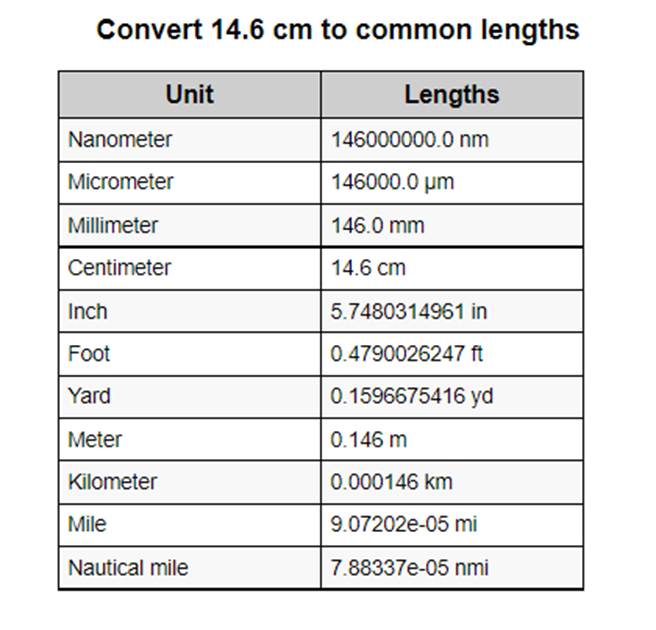 Convert 14.6 cm to common lengths

| Unit | Lengths |
|---|---|
| Nanometer | 146000000.0 nm |
| Micrometer | 146000.0 µm |
| Millimeter | 146.0 mm |
| Centimeter | 14.6 cm |
| Inch | 5.7480314961 in |
| Foot | 0.4790026247 ft |
| Yard | 0.1596675416 yd |
| Meter | 0.146 m |
| Kilometer | 0.000146 km |
| Mile | 9.07202e-05 mi |
| Nautical mile | 7.88337e-05 nmi |